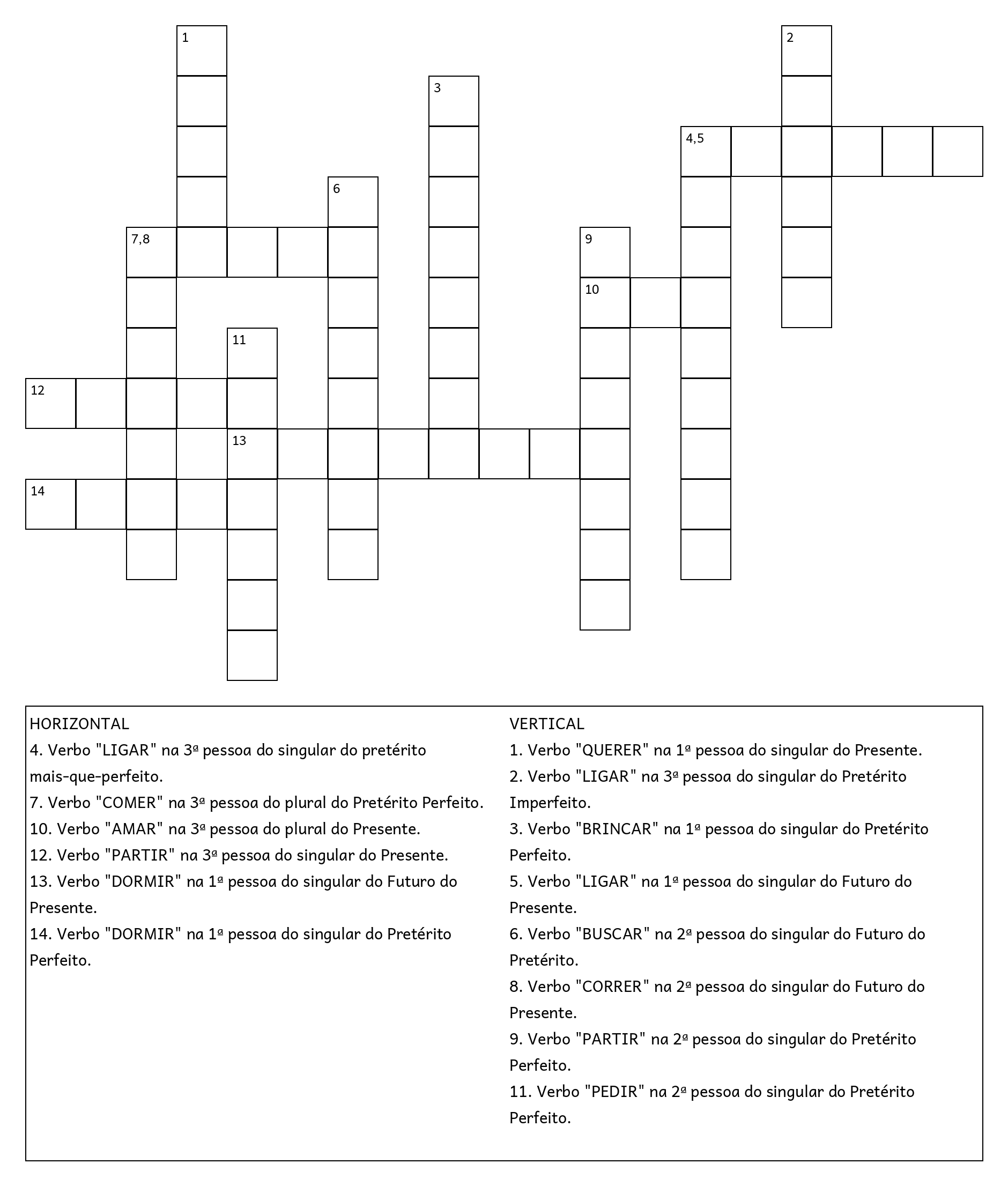 1
2
3
4,5
6
7,8
9
10
11
12
13
14

HORIZONTAL
4. Verbo "LIGAR" na 3ª pessoa do singular do pretérito mais-que-perfeito.
7. Verbo "COMER" na 3ª pessoa do plural do Pretérito Perfeito.
10. Verbo "AMAR" na 3ª pessoa do plural do Presente.
12. Verbo "PARTIR" na 3ª pessoa do singular do Presente.
13. Verbo "DORMIR" na 1ª pessoa do singular do Futuro do Presente.
14. Verbo "DORMIR" na 1ª pessoa do singular do Pretérito Perfeito.

VERTICAL
1. Verbo "QUERER" na 1ª pessoa do singular do Presente.
2. Verbo "LIGAR" na 3ª pessoa do singular do Pretérito Imperfeito.
3. Verbo "BRINCAR" na 1ª pessoa do singular do Pretérito Perfeito.
5. Verbo "LIGAR" na 1ª pessoa do singular do Futuro do Presente.
6. Verbo "BUSCAR" na 2ª pessoa do singular do Futuro do Pretérito.
8. Verbo "CORRER" na 2ª pessoa do singular do Futuro do Presente.
9. Verbo "PARTIR" na 2ª pessoa do singular do Pretérito Perfeito.
11. Verbo "PEDIR" na 2ª pessoa do singular do Pretérito Perfeito.